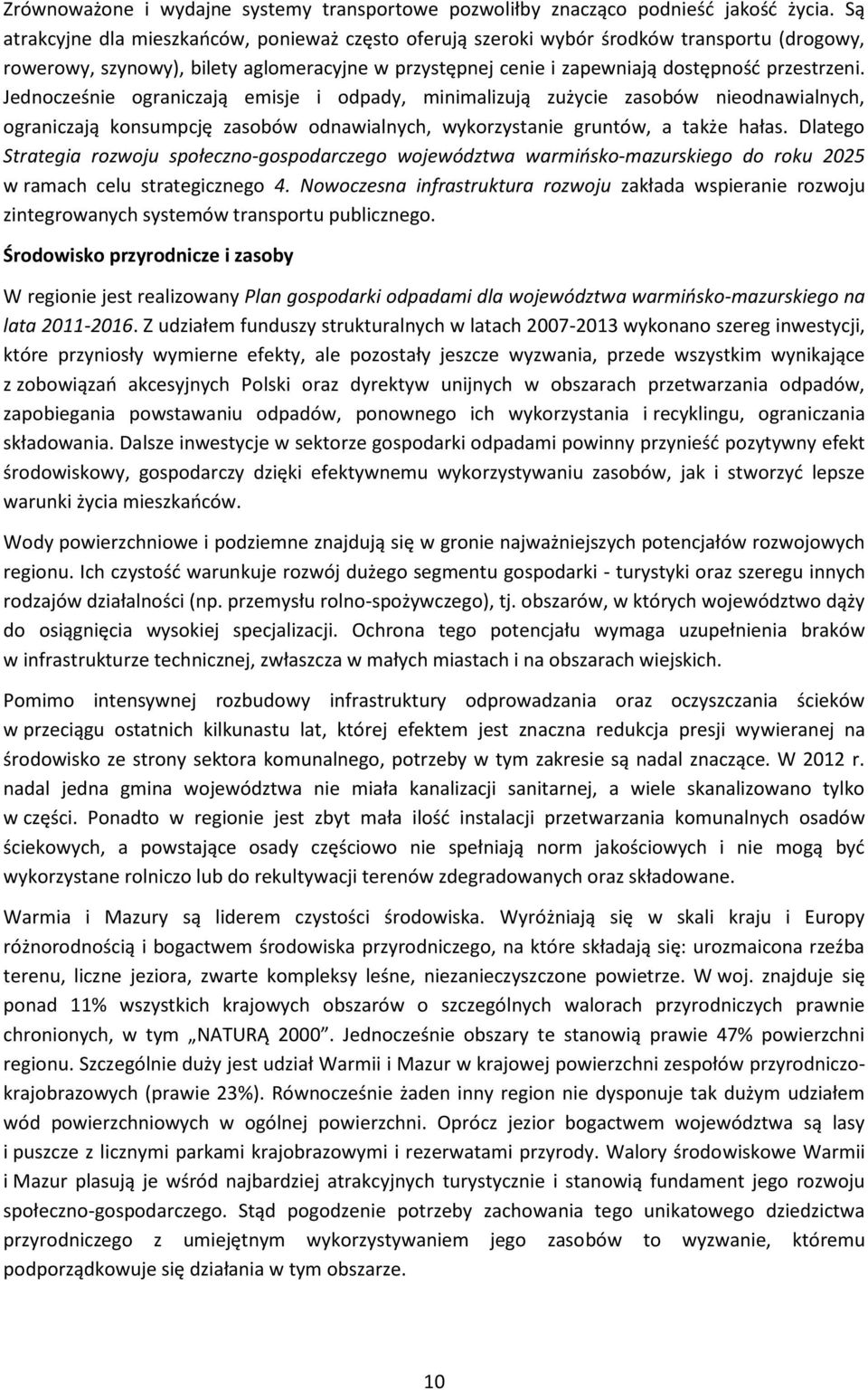 Zrównoważone i wydajne systemy transportowe pozwoliłby znacząco podnieść jakość życia. Są atrakcyjne dla mieszkańców, ponieważ często oferują szeroki wybór środków transportu (drogowy, rowerowy, szynowy), bilety aglomeracyjne w przystępnej cenie i zapewniają dostępność przestrzeni. Jednocześnie ograniczają emisje i odpady, minimalizują zużycie zasobów nieodnawialnych, ograniczają konsumpcję zasobów odnawialnych, wykorzystanie gruntów, a także hałas. Dlatego Strategia rozwoju społeczno-gospodarczego województwa warmińsko-mazurskiego do roku 2025 w ramach celu strategicznego 4. Nowoczesna infrastruktura rozwoju zakłada wspieranie rozwoju zintegrowanych systemów transportu publicznego.

Środowisko przyrodnicze i zasoby

W regionie jest realizowany Plan gospodarki odpadami dla województwa warmińsko-mazurskiego na lata 2011-2016. Z udziałem funduszy strukturalnych w latach 2007-2013 wykonano szereg inwestycji, które przyniosły wymierne efekty, ale pozostały jeszcze wyzwania, przede wszystkim wynikające z zobowiązań akcesyjnych Polski oraz dyrektyw unijnych w obszarach przetwarzania odpadów, zapobiegania powstawaniu odpadów, ponownego ich wykorzystania i recyklingu, ograniczania składowania. Dalsze inwestycje w sektorze gospodarki odpadami powinny przynieść pozytywny efekt środowiskowy, gospodarczy dzięki efektywnemu wykorzystywaniu zasobów, jak i stworzyć lepsze warunki życia mieszkańców.

Wody powierzchniowe i podziemne znajdują się w gronie najważniejszych potencjałów rozwojowych regionu. Ich czystość warunkuje rozwój dużego segmentu gospodarki - turystyki oraz szeregu innych rodzajów działalności (np. przemysłu rolno-spożywczego), tj. obszarów, w których województwo dąży do osiągnięcia wysokiej specjalizacji. Ochrona tego potencjału wymaga uzupełnienia braków w infrastrukturze technicznej, zwłaszcza w małych miastach i na obszarach wiejskich.

Pomimo intensywnej rozbudowy infrastruktury odprowadzania oraz oczyszczania ścieków w przeciągu ostatnich kilkunastu lat, której efektem jest znaczna redukcja presji wywieranej na środowisko ze strony sektora komunalnego, potrzeby w tym zakresie są nadal znaczące. W 2012 r. nadal jedna gmina województwa nie miała kanalizacji sanitarnej, a wiele skanalizowano tylko w części. Ponadto w regionie jest zbyt mała ilość instalacji przetwarzania komunalnych osadów ściekowych, a powstające osady częściowo nie spełniają norm jakościowych i nie mogą być wykorzystane rolniczo lub do rekultywacji terenów zdegradowanych oraz składowane.

Warmia i Mazury są liderem czystości środowiska. Wyróżniają się w skali kraju i Europy różnorodnością i bogactwem środowiska przyrodniczego, na które składają się: urozmaicona rzeźba terenu, liczne jeziora, zwarte kompleksy leśne, niezanieczyszczone powietrze. W woj. znajduje się ponad 11% wszystkich krajowych obszarów o szczególnych walorach przyrodniczych prawnie chronionych, w tym „NATURĄ 2000”. Jednocześnie obszary te stanowią prawie 47% powierzchni regionu. Szczególnie duży jest udział Warmii i Mazur w krajowej powierzchni zespołów przyrodniczo-krajobrazowych (prawie 23%). Równocześnie żaden inny region nie dysponuje tak dużym udziałem wód powierzchniowych w ogólnej powierzchni. Oprócz jezior bogactwem województwa są lasy i puszcze z licznymi parkami krajobrazowymi i rezerwatami przyrody. Walory środowiskowe Warmii i Mazur plasują je wśród najbardziej atrakcyjnych turystycznie i stanowią fundament jego rozwoju społeczno-gospodarczego. Stąd pogodzenie potrzeby zachowania tego unikatowego dziedzictwa przyrodniczego z umiejętnym wykorzystywaniem jego zasobów to wyzwanie, któremu podporządkowuje się działania w tym obszarze.

10